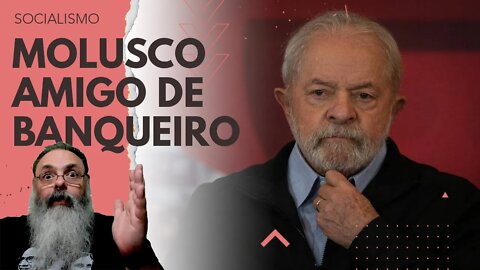 SOCIALISMO

MOLUSCO AMIGO DE BANQUEIRO